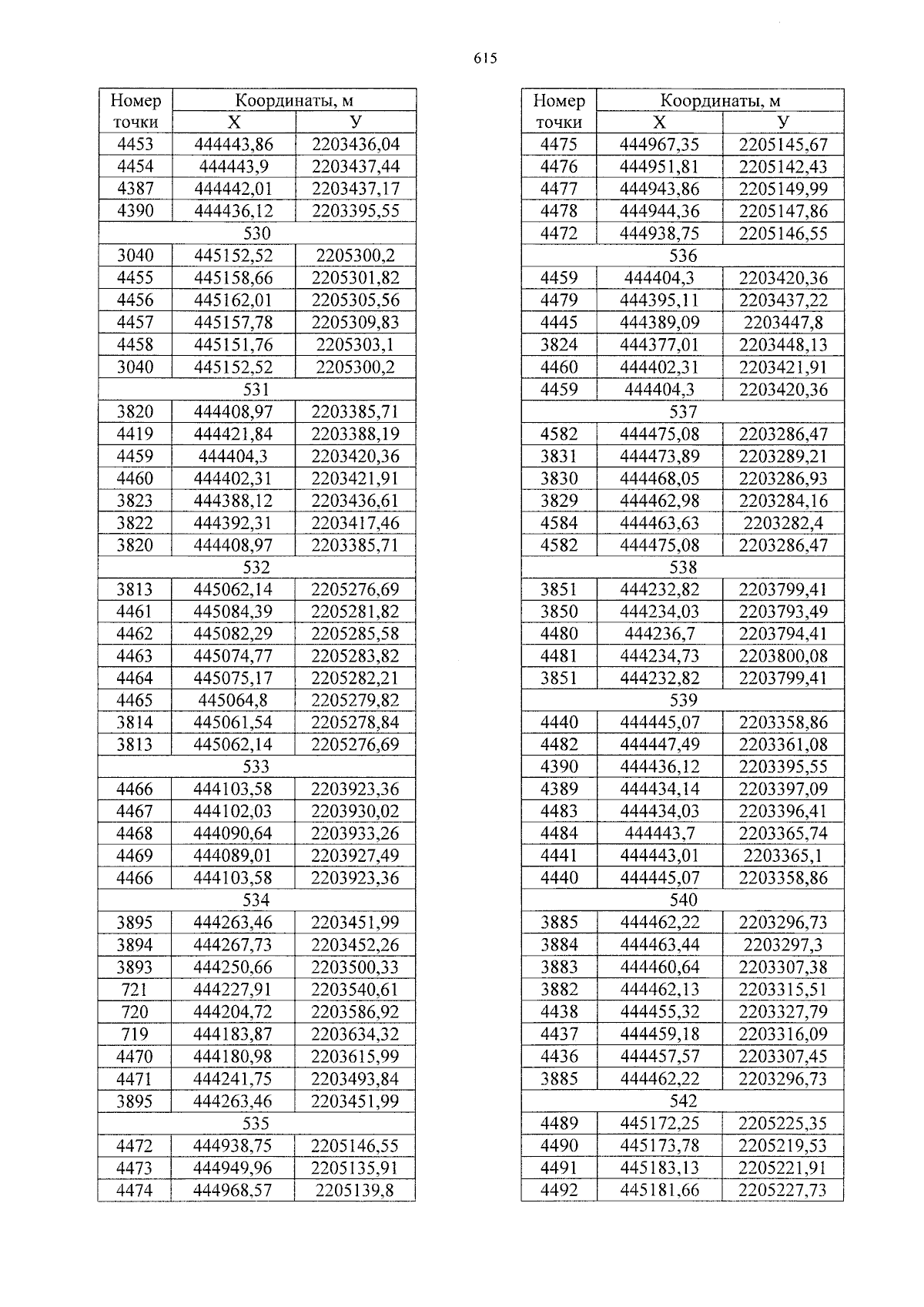 615

| Номер точки | Координаты, м X | Координаты, м У |
|---|---|---|
| 4453 | 444443,86 | 2203436,04 |
| 4454 | 444443,9 | 2203437,44 |
| 4387 | 444442,01 | 2203437,17 |
| 4390 | 444436,12 | 2203395,55 |
| 530 | | |
| 3040 | 445152,52 | 2205300,2 |
| 4455 | 445158,66 | 2205301,82 |
| 4456 | 445162,01 | 2205305,56 |
| 4457 | 445157,78 | 2205309,83 |
| 4458 | 445151,76 | 2205303,1 |
| 3040 | 445152,52 | 2205300,2 |
| 531 | | |
| 3820 | 444408,97 | 2203385,71 |
| 4419 | 444421,84 | 2203388,19 |
| 4459 | 444404,3 | 2203420,36 |
| 4460 | 444402,31 | 2203421,91 |
| 3823 | 444388,12 | 2203436,61 |
| 3822 | 444392,31 | 2203417,46 |
| 3820 | 444408,97 | 2203385,71 |
| 532 | | |
| 3813 | 445062,14 | 2205276,69 |
| 4461 | 445084,39 | 2205281,82 |
| 4462 | 445082,29 | 2205285,58 |
| 4463 | 445074,77 | 2205283,82 |
| 4464 | 445075,17 | 2205282,21 |
| 4465 | 445064,8 | 2205279,82 |
| 3814 | 445061,54 | 2205278,84 |
| 3813 | 445062,14 | 2205276,69 |
| 533 | | |
| 4466 | 444103,58 | 2203923,36 |
| 4467 | 444102,03 | 2203930,02 |
| 4468 | 444090,64 | 2203933,26 |
| 4469 | 444089,01 | 2203927,49 |
| 4466 | 444103,58 | 2203923,36 |
| 534 | | |
| 3895 | 444263,46 | 2203451,99 |
| 3894 | 444267,73 | 2203452,26 |
| 3893 | 444250,66 | 2203500,33 |
| 721 | 444227,91 | 2203540,61 |
| 720 | 444204,72 | 2203586,92 |
| 719 | 444183,87 | 2203634,32 |
| 4470 | 444180,98 | 2203615,99 |
| 4471 | 444241,75 | 2203493,84 |
| 3895 | 444263,46 | 2203451,99 |
| 535 | | |
| 4472 | 444938,75 | 2205146,55 |
| 4473 | 444949,96 | 2205135,91 |
| 4474 | 444968,57 | 2205139,8 |

| Номер точки | Координаты, м X | Координаты, м У |
|---|---|---|
| 4475 | 444967,35 | 2205145,67 |
| 4476 | 444951,81 | 2205142,43 |
| 4477 | 444943,86 | 2205149,99 |
| 4478 | 444944,36 | 2205147,86 |
| 4472 | 444938,75 | 2205146,55 |
| 536 | | |
| 4459 | 444404,3 | 2203420,36 |
| 4479 | 444395,11 | 2203437,22 |
| 4445 | 444389,09 | 2203447,8 |
| 3824 | 444377,01 | 2203448,13 |
| 4460 | 444402,31 | 2203421,91 |
| 4459 | 444404,3 | 2203420,36 |
| 537 | | |
| 4582 | 444475,08 | 2203286,47 |
| 3831 | 444473,89 | 2203289,21 |
| 3830 | 444468,05 | 2203286,93 |
| 3829 | 444462,98 | 2203284,16 |
| 4584 | 444463,63 | 2203282,4 |
| 4582 | 444475,08 | 2203286,47 |
| 538 | | |
| 3851 | 444232,82 | 2203799,41 |
| 3850 | 444234,03 | 2203793,49 |
| 4480 | 444236,7 | 2203794,41 |
| 4481 | 444234,73 | 2203800,08 |
| 3851 | 444232,82 | 2203799,41 |
| 539 | | |
| 4440 | 444445,07 | 2203358,86 |
| 4482 | 444447,49 | 2203361,08 |
| 4390 | 444436,12 | 2203395,55 |
| 4389 | 444434,14 | 2203397,09 |
| 4483 | 444434,03 | 2203396,41 |
| 4484 | 444443,7 | 2203365,74 |
| 4441 | 444443,01 | 2203365,1 |
| 4440 | 444445,07 | 2203358,86 |
| 540 | | |
| 3885 | 444462,22 | 2203296,73 |
| 3884 | 444463,44 | 2203297,3 |
| 3883 | 444460,64 | 2203307,38 |
| 3882 | 444462,13 | 2203315,51 |
| 4438 | 444455,32 | 2203327,79 |
| 4437 | 444459,18 | 2203316,09 |
| 4436 | 444457,57 | 2203307,45 |
| 3885 | 444462,22 | 2203296,73 |
| 542 | | |
| 4489 | 445172,25 | 2205225,35 |
| 4490 | 445173,78 | 2205219,53 |
| 4491 | 445183,13 | 2205221,91 |
| 4492 | 445181,66 | 2205227,73 |